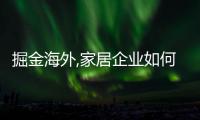 掘金海外,家居企业如何